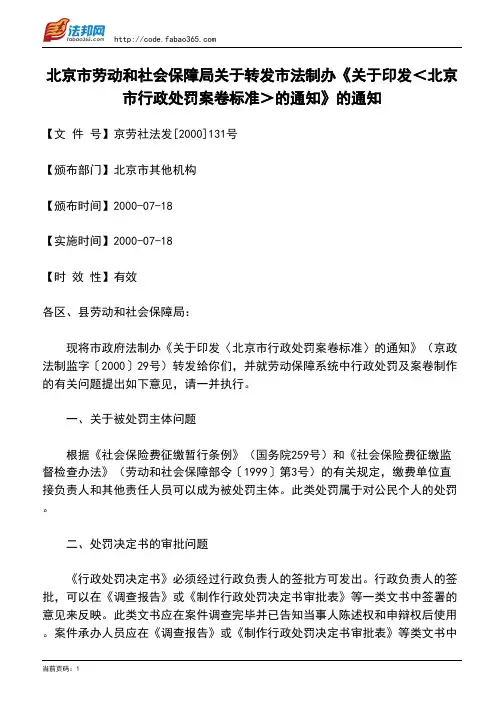 法邦网 fabao365.com http://code.fabao365.com

北京市劳动和社会保障局关于转发市法制办《关于印发＜北京市行政处罚案卷标准＞的通知》的通知

【文　件　号】京劳社法发[2000]131号

【颁布部门】北京市其他机构

【颁布时间】2000-07-18

【实施时间】2000-07-18

【时　效　性】有效

各区、县劳动和社会保障局：

现将市政府法制办《关于印发〈北京市行政处罚案卷标准〉的通知》（京政法制监字〔2000〕29号）转发给你们，并就劳动保障系统中行政处罚及案卷制作的有关问题提出如下意见，请一并执行。

一、关于被处罚主体问题

根据《社会保险费征缴暂行条例》（国务院259号）和《社会保险费征缴监督检查办法》（劳动和社会保障部令〔1999〕第3号）的有关规定，缴费单位直接负责人和其他责任人员可以成为被处罚主体。此类处罚属于对公民个人的处罚。

二、处罚决定书的审批问题

《行政处罚决定书》必须经过行政负责人的签批方可发出。行政负责人的签批，可以在《调查报告》或《制作行政处罚决定书审批表》等一类文书中签署的意见来反映。此类文书应在案件调查完毕并已告知当事人陈述权和申辩权后使用。案件承办人员应在《调查报告》或《制作行政处罚决定书审批表》等类文书中

当前页码：1